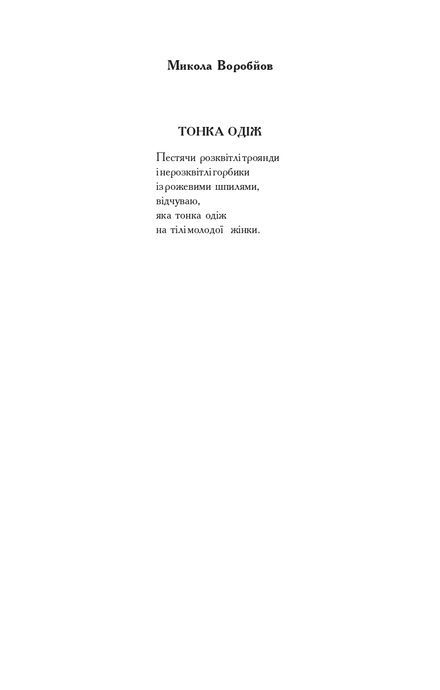 Микола Воробйов

ТОНКА ОДІЖ

Пестячи розквітлі троянди
і нерозквітлі горбики
із рожевими шпилями,
відчуваю,
яка тонка одіж
на тілі молодої жінки.